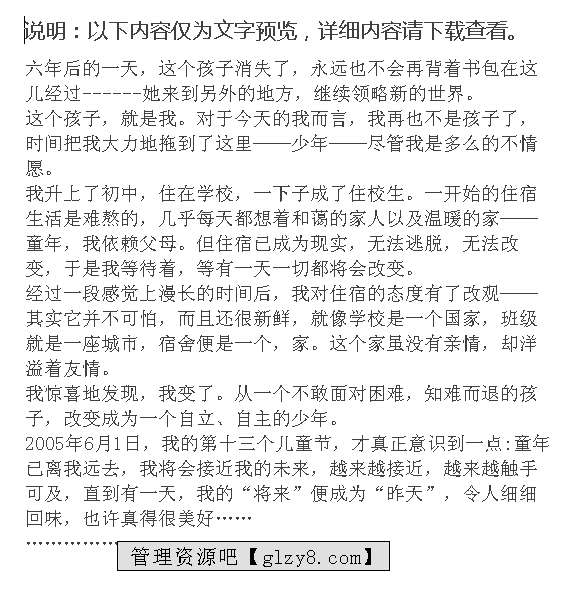 说明：以下内容仅为文字预览，详细内容请下载查看。

六年后的一天，这个孩子消失了，永远也不会再背着书包在这儿经过-------她来到另外的地方，继续领略新的世界。
这个孩子，就是我。对于今天的我而言，我再也不是孩子了，时间把我大力地拖到了这里——少年——尽管我是多么的不情愿。
我升上了初中，住在学校，一下子成了住校生。一开始的住宿生活是难熬的，几乎每天都想着和蔼的家人以及温暖的家——童年，我依赖父母。但住宿已成为现实，无法逃脱，无法改变，于是我等待着，等有一天一切都将会改变。
经过一段感觉上漫长的时间后，我对住宿的态度有了改观——其实它并不可怕，而且还很新鲜，就像学校是一个国家，班级就是一座城市，宿舍便是一个，家。这个家虽没有亲情，却洋溢着友情。
我惊喜地发现，我变了。从一个不敢面对困难，知难而退的孩子，改变成为一个自立、自主的少年。
2005年6月1日，我的第十三个儿童节，才真正意识到一点:童年已离我远去，我将会接近我的未来，越来越接近，越来越触手可及，直到有一天，我的“将来”便成为“昨天”，令人细细回味，也许真得很美好……
……………
管理资源吧【glzy8.com】